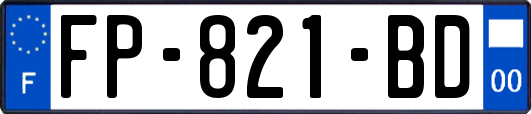 F

FP-821-BD

00